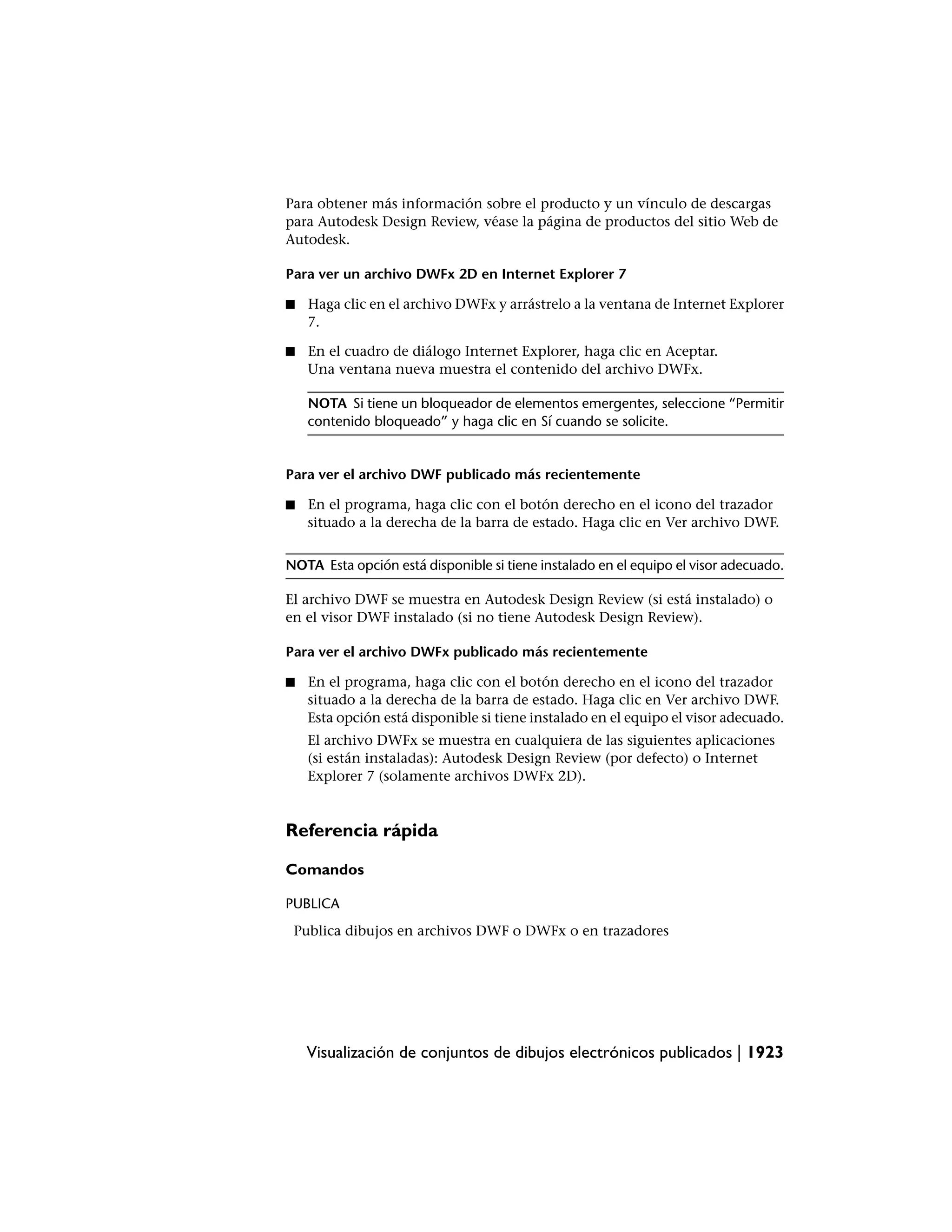 Para obtener más información sobre el producto y un vínculo de descargas para Autodesk Design Review, véase la página de productos del sitio Web de Autodesk.

Para ver un archivo DWFx 2D en Internet Explorer 7

■ Haga clic en el archivo DWFx y arrástrelo a la ventana de Internet Explorer 7.

■ En el cuadro de diálogo Internet Explorer, haga clic en Aceptar. Una ventana nueva muestra el contenido del archivo DWFx.

NOTA Si tiene un bloqueador de elementos emergentes, seleccione “Permitir contenido bloqueado” y haga clic en Sí cuando se solicite.

Para ver el archivo DWF publicado más recientemente

■ En el programa, haga clic con el botón derecho en el icono del trazador situado a la derecha de la barra de estado. Haga clic en Ver archivo DWF.

NOTA Esta opción está disponible si tiene instalado en el equipo el visor adecuado.

El archivo DWF se muestra en Autodesk Design Review (si está instalado) o en el visor DWF instalado (si no tiene Autodesk Design Review).

Para ver el archivo DWFx publicado más recientemente

■ En el programa, haga clic con el botón derecho en el icono del trazador situado a la derecha de la barra de estado. Haga clic en Ver archivo DWF. Esta opción está disponible si tiene instalado en el equipo el visor adecuado.

El archivo DWFx se muestra en cualquiera de las siguientes aplicaciones (si están instaladas): Autodesk Design Review (por defecto) o Internet Explorer 7 (solamente archivos DWFx 2D).

Referencia rápida

Comandos

PUBLICA

Publica dibujos en archivos DWF o DWFx o en trazadores

Visualización de conjuntos de dibujos electrónicos publicados | 1923